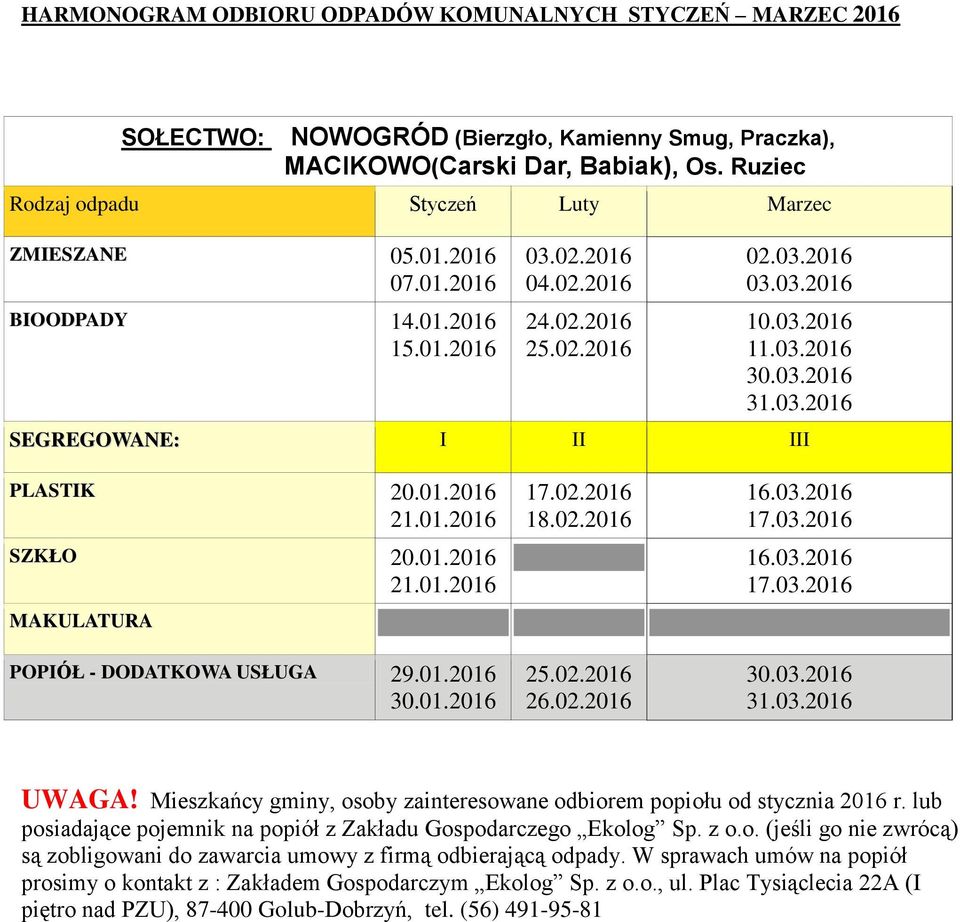 HARMONOGRAM ODBIORU ODPADÓW KOMUNALNYCH STYCZEŃ – MARZEC 2016

SOŁECTWO: NOWOGRÓD (Bierzgło, Kamienny Smug, Praczka), MACIKOWO(Carski Dar, Babiak), Os. Ruziec

| Rodzaj odpadu | Styczeń | Luty | Marzec |
|---|---|---|---|
| ZMIESZANE | 05.01.2016 07.01.2016 | 03.02.2016 04.02.2016 | 02.03.2016 03.03.2016 |
| BIOODPADY | 14.01.2016 15.01.2016 | 24.02.2016 25.02.2016 | 10.03.2016 11.03.2016 30.03.2016 31.03.2016 |
| SEGREGOWANE: | I | II | III |
| PLASTIK | 20.01.2016 21.01.2016 | 17.02.2016 18.02.2016 | 16.03.2016 17.03.2016 |
| SZKŁO | 20.01.2016 21.01.2016 | | 16.03.2016 17.03.2016 |
| MAKULATURA | | | |
| POPIÓŁ - DODATKOWA USŁUGA | 29.01.2016 30.01.2016 | 25.02.2016 26.02.2016 | 30.03.2016 31.03.2016 |

UWAGA! Mieszkańcy gminy, osoby zainteresowane odbiorem popiołu od stycznia 2016 r. lub posiadające pojemnik na popiół z Zakładu Gospodarczego „Ekolog” Sp. z o.o. (jeśli go nie zwrócą) są zobligowani do zawarcia umowy z firmą odbierającą odpady. W sprawach umów na popiół prosimy o kontakt z : Zakładem Gospodarczym „Ekolog” Sp. z o.o., ul. Plac Tysiąclecia 22A (I piętro nad PZU), 87-400 Golub-Dobrzyń, tel. (56) 491-95-81